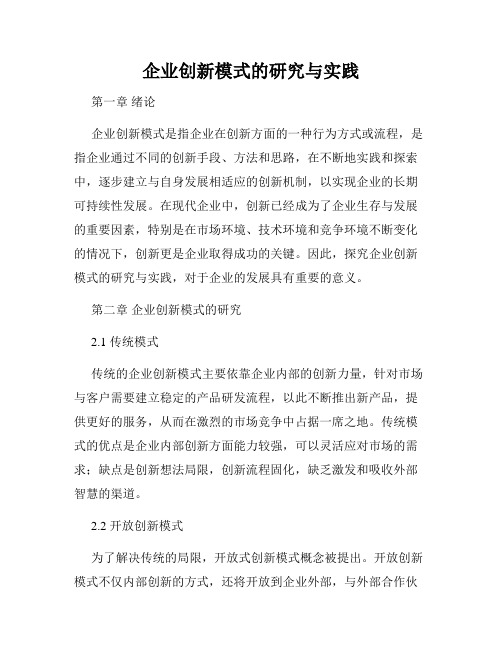 企业创新模式的研究与实践

第一章 绪论

企业创新模式是指企业在创新方面的一种行为方式或流程，是指企业通过不同的创新手段、方法和思路，在不断地实践和探索中，逐步建立与自身发展相适应的创新机制，以实现企业的长期可持续性发展。在现代企业中，创新已经成为了企业生存与发展的重要因素，特别是在市场环境、技术环境和竞争环境不断变化的情况下，创新更是企业取得成功的关键。因此，探究企业创新模式的研究与实践，对于企业的发展具有重要的意义。

第二章 企业创新模式的研究

2.1 传统模式

传统的企业创新模式主要依靠企业内部的创新力量，针对市场与客户需要建立稳定的产品研发流程，以此不断推出新产品，提供更好的服务，从而在激烈的市场竞争中占据一席之地。传统模式的优点是企业内部创新方面能力较强，可以灵活应对市场的需求；缺点是创新想法局限，创新流程固化，缺乏激发和吸收外部智慧的渠道。

2.2 开放创新模式

为了解决传统的局限，开放式创新模式概念被提出。开放创新模式不仅内部创新的方式，还将开放到企业外部，与外部合作伙